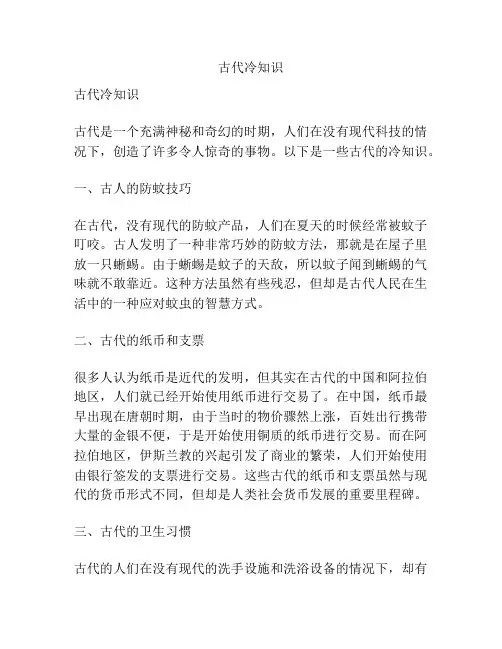 古代冷知识

古代冷知识

古代是一个充满神秘和奇幻的时期，人们在没有现代科技的情况下，创造了许多令人惊奇的事物。以下是一些古代的冷知识。

一、古人的防蚊技巧

在古代，没有现代的防蚊产品，人们在夏天的时候经常被蚊子叮咬。古人发明了一种非常巧妙的防蚊方法，那就是在屋子里放一只蜥蜴。由于蜥蜴是蚊子的天敌，所以蚊子闻到蜥蜴的气味就不敢靠近。这种方法虽然有些残忍，但却是古代人民在生活中的一种应对蚊虫的智慧方式。

二、古代的纸币和支票

很多人认为纸币是近代的发明，但其实在古代的中国和阿拉伯地区，人们就已经开始使用纸币进行交易了。在中国，纸币最早出现在唐朝时期，由于当时的物价骤然上涨，百姓出行携带大量的金银不便，于是开始使用铜质的纸币进行交易。而在阿拉伯地区，伊斯兰教的兴起引发了商业的繁荣，人们开始使用由银行签发的支票进行交易。这些古代的纸币和支票虽然与现代的货币形式不同，但却是人类社会货币发展的重要里程碑。

三、古代的卫生习惯

古代的人们在没有现代的洗手设施和洗浴设备的情况下，却有